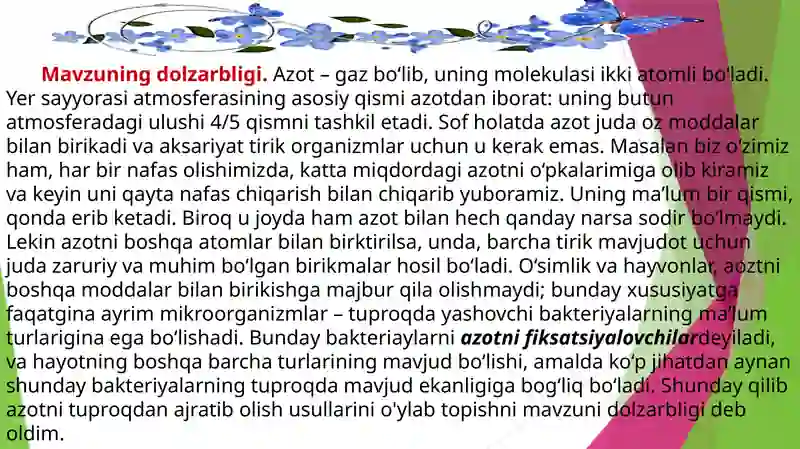 Mavzuning dolzarbligi. Azot – gaz bo‘lib, uning molekulasi ikki atomli bo‘ladi. Yer sayyorasi atmosferasining asosiy qismi azotdan iborat: uning butun atmosferadagi ulushi 4/5 qismni tashkil etadi. Sof holatda azot juda oz moddalar bilan birikadi va aksariyat tirik organizmlar uchun u kerak emas. Masalan biz o‘zimiz ham, har bir nafas olishimizda, katta miqdordagi azotni o‘pkalarimiga olib kiramiz va keyin uni qayta nafas chiqarish bilan chiqarib yuboramiz. Uning ma’lum bir qismi, qonda erib ketadi. Biroq u joyda ham azot bilan hech qanday narsa sodir bo‘lmaydi. Lekin azotni boshqa atomlar bilan birktirilsa, unda, barcha tirik mavjudot uchun juda zaruriy va muhim bo‘lgan birikmalar hosil bo‘ladi. O‘simlik va hayvonlar, aoztni boshqa moddalar bilan birikishga majbur qila olishmaydi; bunday xususiyatga faqatgina ayrim mikroorganizmlar – tuproqda yashovchi bakteriyalarning ma’lum turlarigina ega bo‘lishadi. Bunday bakteriaylarni azotni fiksatsiyalovchilardeyiladi, va hayotning boshqa barcha turlarining mavjud bo‘lishi, amalda ko‘p jihatdan aynan shunday bakteriyalarning tuproqda mavjud ekanligiga bog‘liq bo‘ladi. Shunday qilib azotni tuproqdan ajratib olish usullarini o'ylab topishni mavzuni dolzarbligi deb oldim.